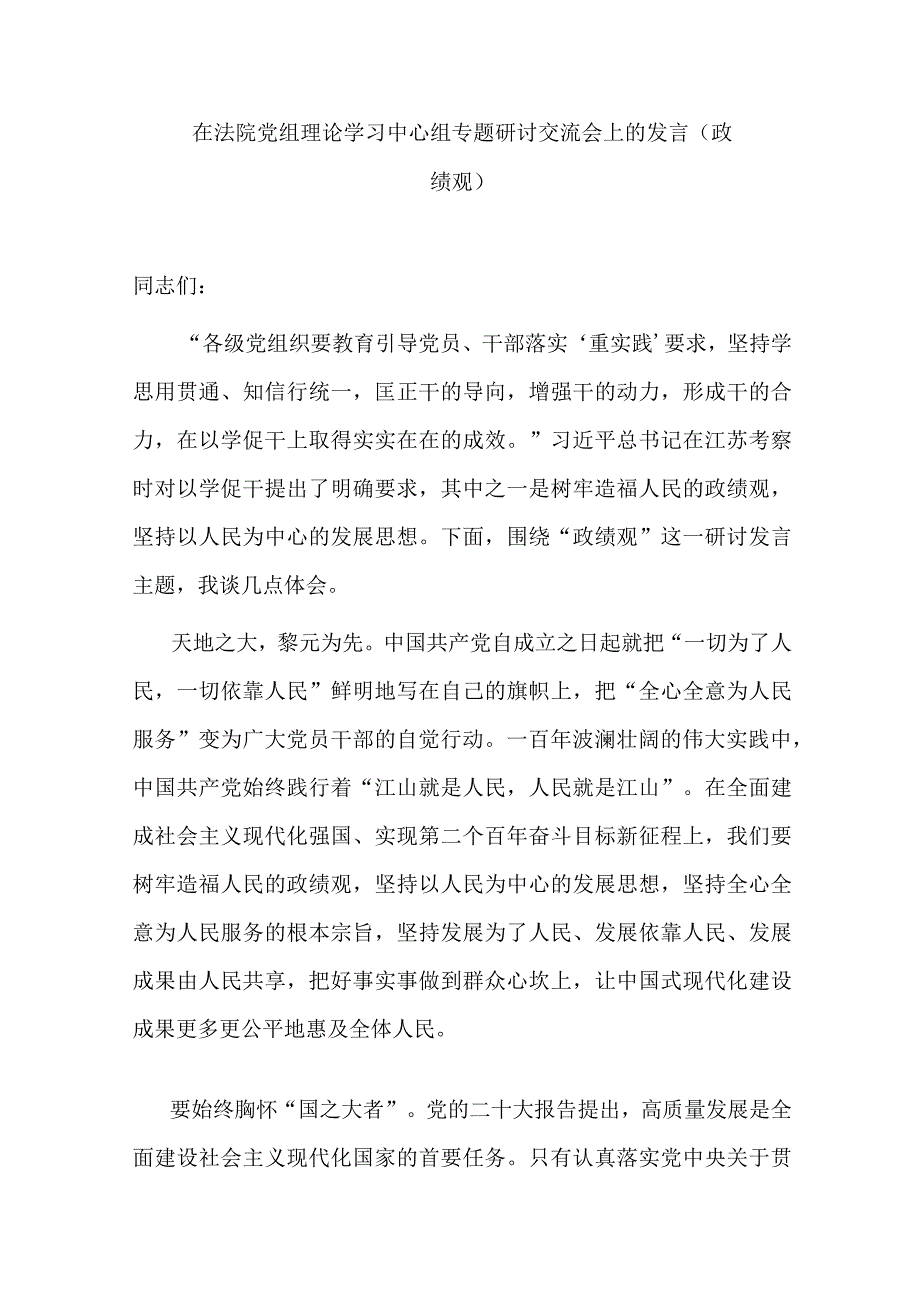 在法院党组理论学习中心组专题研讨交流会上的发言（政绩观）

同志们：

“各级党组织要教育引导党员、干部落实‘重实践’要求，坚持学思用贯通、知信行统一，匡正干的导向，增强干的动力，形成干的合力，在以学促干上取得实实在在的成效。”习近平总书记在江苏考察时对以学促干提出了明确要求，其中之一是树牢造福人民的政绩观，坚持以人民为中心的发展思想。下面，围绕“政绩观”这一研讨发言主题，我谈几点体会。

天地之大，黎元为先。中国共产党自成立之日起就把“一切为了人民，一切依靠人民”鲜明地写在自己的旗帜上，把“全心全意为人民服务”变为广大党员干部的自觉行动。一百年波澜壮阔的伟大实践中，中国共产党始终践行着“江山就是人民，人民就是江山”。在全面建成社会主义现代化强国、实现第二个百年奋斗目标新征程上，我们要树牢造福人民的政绩观，坚持以人民为中心的发展思想，坚持全心全意为人民服务的根本宗旨，坚持发展为了人民、发展依靠人民、发展成果由人民共享，把好事实事做到群众心坎上，让中国式现代化建设成果更多更公平地惠及全体人民。

要始终胸怀“国之大者”。党的二十大报告提出，高质量发展是全面建设社会主义现代化国家的首要任务。只有认真落实党中央关于贯